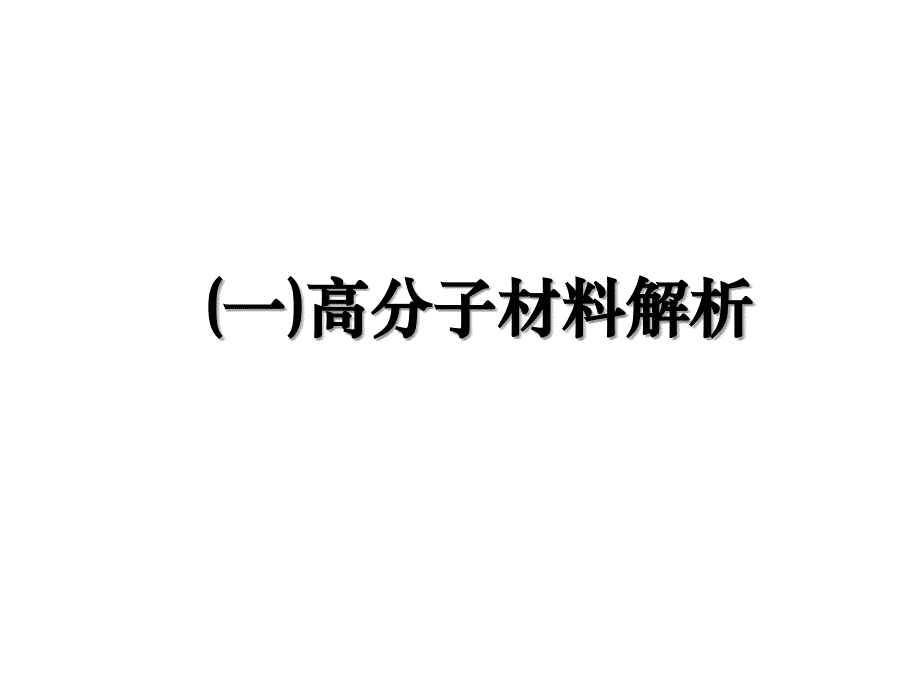 (一)高分子材料解析